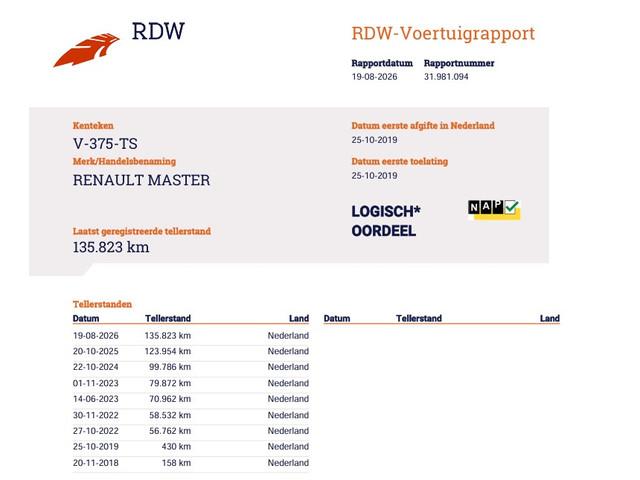 RDW

RDW-Voertuigrapport

Rapportdatum
19-08-2026

Rapportnummer
31.981.094

Kenteken
V-375-TS

Merk/Handelsbenaming
RENAULT MASTER

Laatst geregistreerde tellerstand
135.823 km

Datum eerste afgifte in Nederland
25-10-2019

Datum eerste toelating
25-10-2019

LOGISCH*
OORDEEL

NAP

Tellerstanden

| Datum | Tellerstand | Land |
|---|---|---|
| 19-08-2026 | 135.823 km | Nederland |
| 20-10-2025 | 123.954 km | Nederland |
| 22-10-2024 | 99.786 km | Nederland |
| 01-11-2023 | 79.872 km | Nederland |
| 14-06-2023 | 70.962 km | Nederland |
| 30-11-2022 | 58.532 km | Nederland |
| 27-10-2022 | 56.762 km | Nederland |
| 25-10-2019 | 430 km | Nederland |
| 20-11-2018 | 158 km | Nederland |

| Datum | Tellerstand | Land |
|---|---|---|